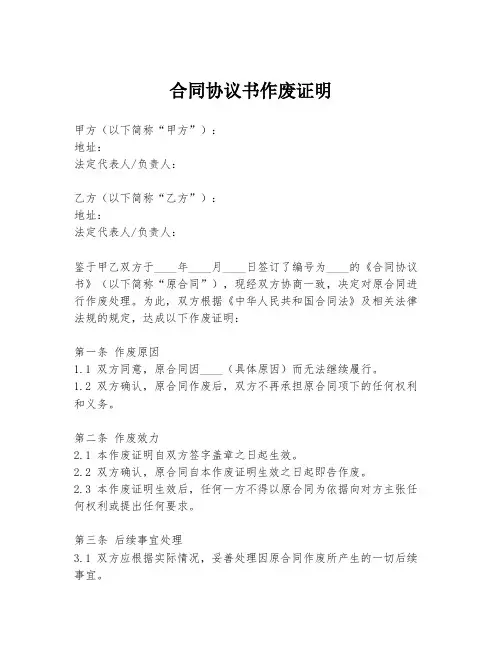 合同协议书作废证明

甲方（以下简称“甲方”）：
地址：
法定代表人/负责人：

乙方（以下简称“乙方”）：
地址：
法定代表人/负责人：

鉴于甲乙双方于____年____月____日签订了编号为____的《合同协议书》（以下简称“原合同”），现经双方协商一致，决定对原合同进行作废处理。为此，双方根据《中华人民共和国合同法》及相关法律法规的规定，达成以下作废证明：

第一条 作废原因
1.1 双方同意，原合同因____（具体原因）而无法继续履行。
1.2 双方确认，原合同作废后，双方不再承担原合同项下的任何权利和义务。

第二条 作废效力
2.1 本作废证明自双方签字盖章之日起生效。
2.2 双方确认，原合同自本作废证明生效之日起即告作废。
2.3 本作废证明生效后，任何一方不得以原合同为依据向对方主张任何权利或提出任何要求。

第三条 后续事宜处理
3.1 双方应根据实际情况，妥善处理因原合同作废所产生的一切后续事宜。